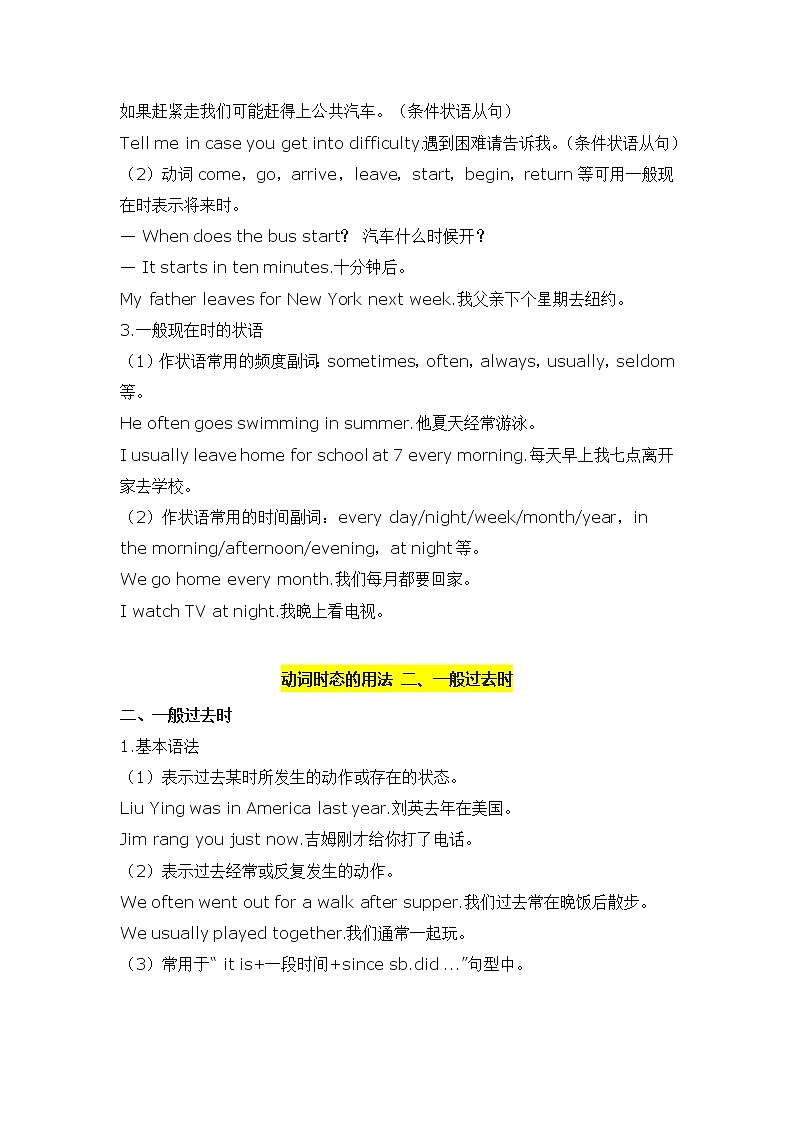 如果赶紧走我们可能赶得上公共汽车。（条件状语从句）

Tell me in case you get into difficulty.遇到困难请告诉我。（条件状语从句）

（2）动词 come，go，arrive，leave，start，begin，return 等可用一般现在时表示将来时。

— When does the bus start？ 汽车什么时候开？

— It starts in ten minutes.十分钟后。

My father leaves for New York next week.我父亲下个星期去纽约。

3.一般现在时的状语

（1）作状语常用的频度副词：sometimes，often，always，usually，seldom 等。

He often goes swimming in summer.他夏天经常游泳。

I usually leave home for school at 7 every morning.每天早上我七点离开家去学校。

（2）作状语常用的时间副词：every day/night/week/month/year，in the morning/afternoon/evening，at night 等。

We go home every month.我们每月都要回家。

I watch TV at night.我晚上看电视。

动词时态的用法 二、一般过去时

二、一般过去时

1.基本语法

（1）表示过去某时所发生的动作或存在的状态。

Liu Ying was in America last year.刘英去年在美国。

Jim rang you just now.吉姆刚才给你打了电话。

（2）表示过去经常或反复发生的动作。

We often went out for a walk after supper.我们过去常在晚饭后散步。

We usually played together.我们通常一起玩。

（3）常用于“ it is+一段时间+since sb.did ...”句型中。